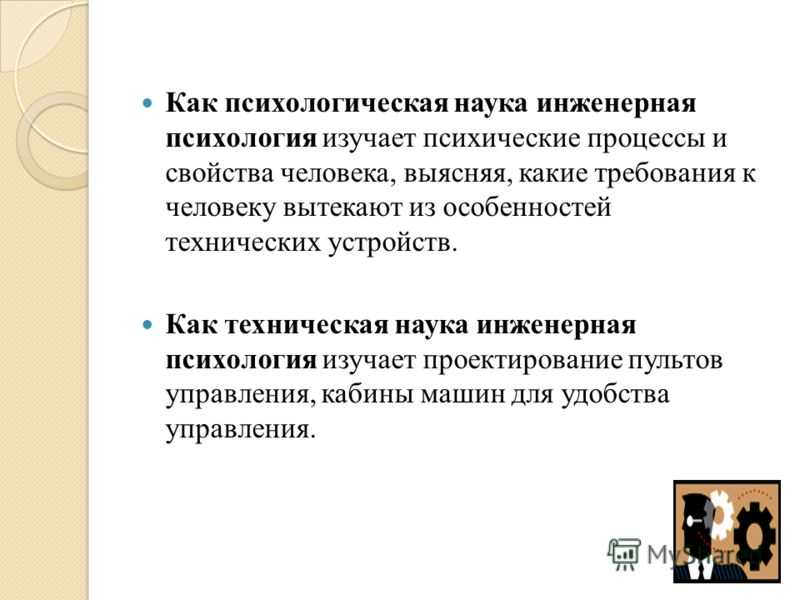 Как психологическая наука инженерная психология изучает психические процессы и свойства человека, выясняя, какие требования к человеку вытекают из особенностей технических устройств.

Как техническая наука инженерная психология изучает проектирование пультов управления, кабины машин для удобства управления.

MyShared